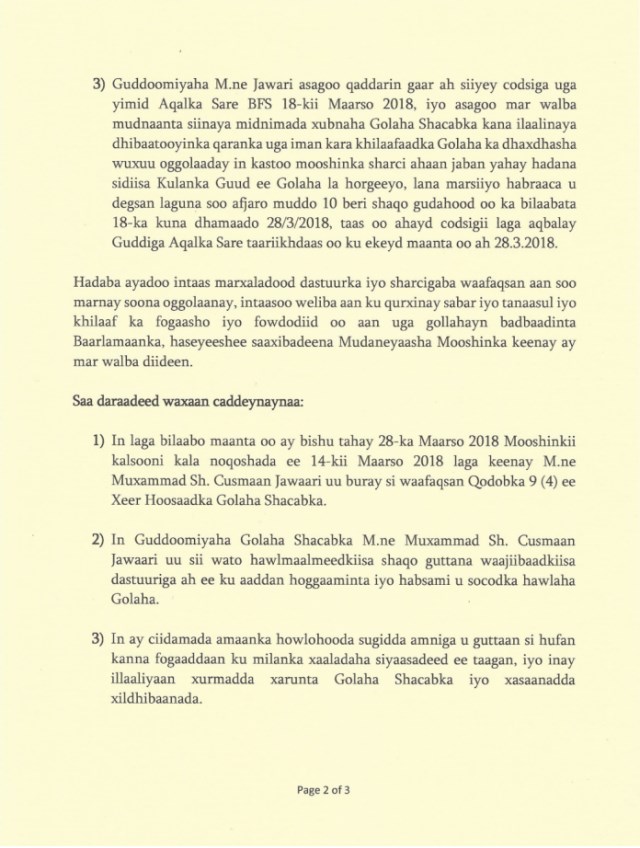 3) Guddoomiyaha M.ne Jawari asagoo qaddarin gaar ah siiyey codsiga uga yimid Aqalka Sare BFS 18-kii Maarso 2018, iyo asagoo mar walba mudnaanta siinaya midnimada xubnaha Golaha Shacabka kana ilaalinaya dhibaatooyinka qaranka uga iman kara khilaafaadka Golaha ka dhaxdhasha wuxuu oggolaaday in kastoo mooshinka sharci ahaan jaban yahay hadana sidiisa Kulanka Guud ee Golaha la horgeeyo, lana marsiiyo habraaca u degsan laguna soo afjaro muddo 10 beri shaqo gudahood oo ka bilaabata 18-ka kuna dhamaado 28/3/2018, taas oo ahayd codsigii laga aqbalay Guddiga Aqalka Sare taariikhdaas oo ku ekeyd maanta oo ah 28.3.2018.

Hadaba ayadoo intaas marxaladood dastuurka iyo sharcigaba waafaqsan aan soo marnay soona oggolaanay, intaasoo weliba aan ku qurxinay sabar iyo tanaasul iyo khilaaf ka fogaasho iyo fowdodiid oo aan uga gollahayn badbaadinta Baarlamaanka, haseyeeshee saaxibadeena Mudaneyaasha Mooshinka keenay ay mar walba diideen.

Saa daraadeed waxaan caddeynaynaa:

1) In laga bilaabo maanta oo ay bishu tahay 28-ka Maarso 2018 Mooshinkii kalsooni kala noqoshada ee 14-kii Maarso 2018 laga keenay M.ne Muxammad Sh. Cusmaan Jawaari uu buray si waafaqsan Qodobka 9 (4) ee Xeer Hoosaadka Golaha Shacabka.

2) In Guddoomiyaha Golaha Shacabka M.ne Muxammad Sh. Cusmaan Jawaari uu sii wato hawlmaalmeedkiisa shaqo guttana waajiibaadkiisa dastuuriga ah ee ku aaddan hoggaaminta iyo habsami u socodka hawlaha Golaha.

3) In ay ciidamada amaanka howlohooda sugidda amniga u guttaan si hufan kanna fogaaddaan ku milanka xaaladaha siyaasadeed ee taagan, iyo inay illaaliyaan xurmadda xarunta Golaha Shacabka iyo xasaanadda xildhibaanada.

Page 2 of 3